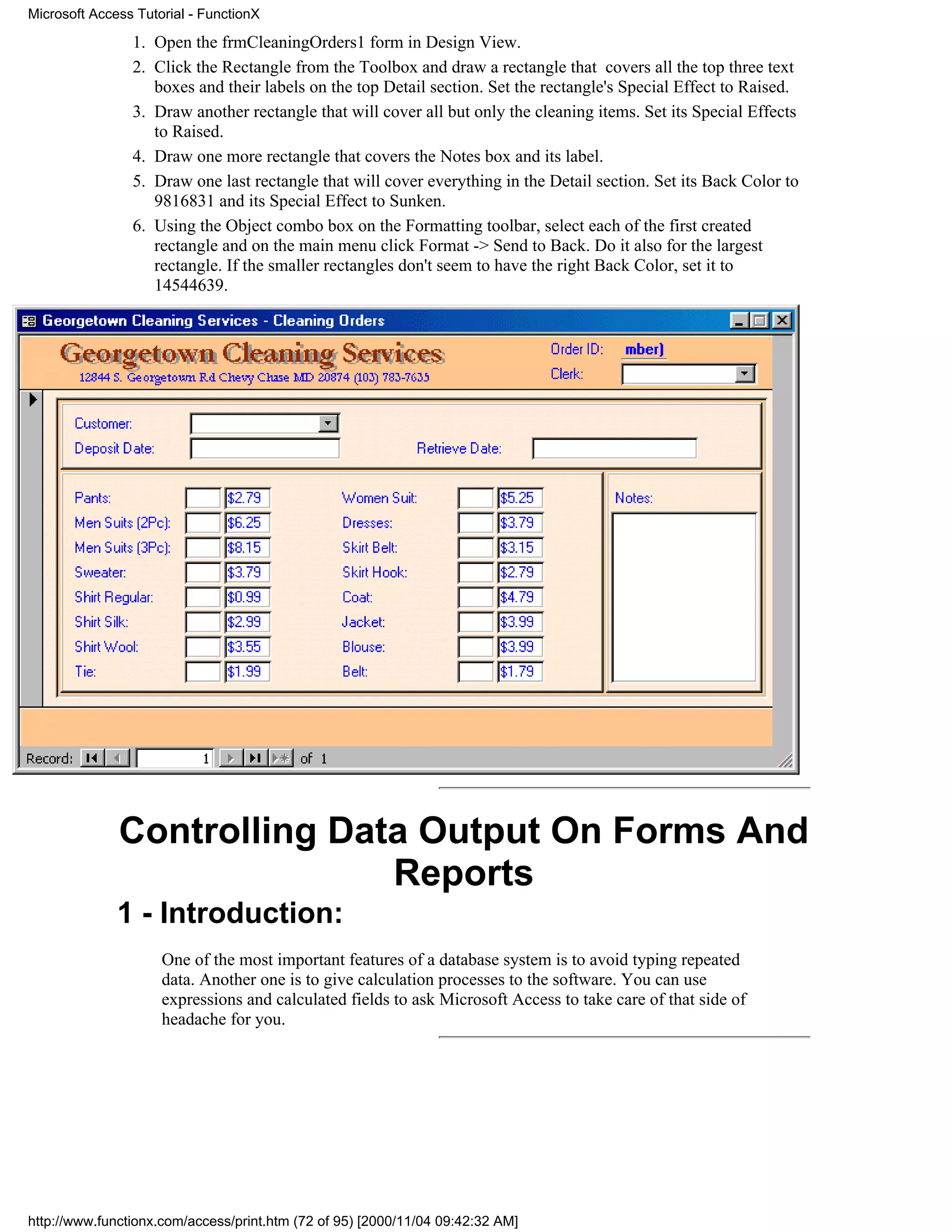 Microsoft Access Tutorial - FunctionX

1. Open the frmCleaningOrders1 form in Design View.
2. Click the Rectangle from the Toolbox and draw a rectangle that covers all the top three text boxes and their labels on the top Detail section. Set the rectangle's Special Effect to Raised.
3. Draw another rectangle that will cover all but only the cleaning items. Set its Special Effects to Raised.
4. Draw one more rectangle that covers the Notes box and its label.
5. Draw one last rectangle that will cover everything in the Detail section. Set its Back Color to 9816831 and its Special Effect to Sunken.
6. Using the Object combo box on the Formatting toolbar, select each of the first created rectangle and on the main menu click Format -> Send to Back. Do it also for the largest rectangle. If the smaller rectangles don't seem to have the right Back Color, set it to 14544639.

Georgetown Cleaning Services - Cleaning Orders

Georgetown Cleaning Services
12844 S. Georgetown Rd Chevy Chase MD 20874 (103) 783-7635

Order ID: mber)
Clerk:

Customer:
Deposit Date:
Retrieve Date:

Pants: $2.79
Men Suits (2Pc): $6.25
Men Suits (3Pc): $8.15
Sweater: $3.79
Shirt Regular: $0.99
Shirt Silk: $2.99
Shirt Wool: $3.55
Tie: $1.99

Women Suit: $5.25
Dresses: $3.79
Skirt Belt: $3.15
Skirt Hook: $2.79
Coat: $4.79
Jacket: $3.99
Blouse: $3.99
Belt: $1.79

Notes:

Record: 1 of 1

Controlling Data Output On Forms And Reports

1 - Introduction:

One of the most important features of a database system is to avoid typing repeated data. Another one is to give calculation processes to the software. You can use expressions and calculated fields to ask Microsoft Access to take care of that side of headache for you.

http://www.functionx.com/access/print.htm (72 of 95) [2000/11/04 09:42:32 AM]